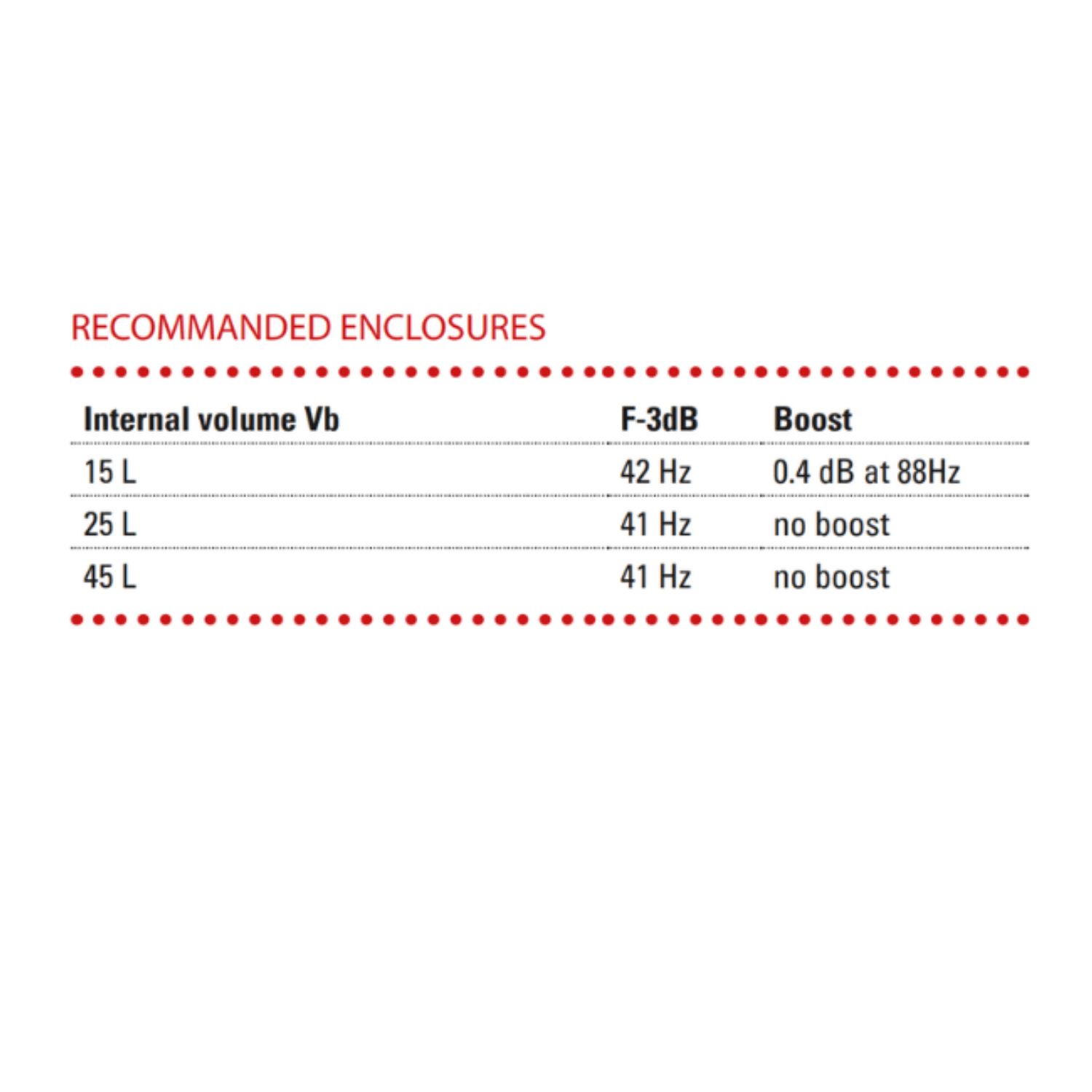 RECOMMANDED ENCLOSURES

| Internal volume Vb | F-3dB | Boost |
|---|---|---|
| 15 L | 42 Hz | 0.4 dB at 88Hz |
| 25 L | 41 Hz | no boost |
| 45 L | 41 Hz | no boost |